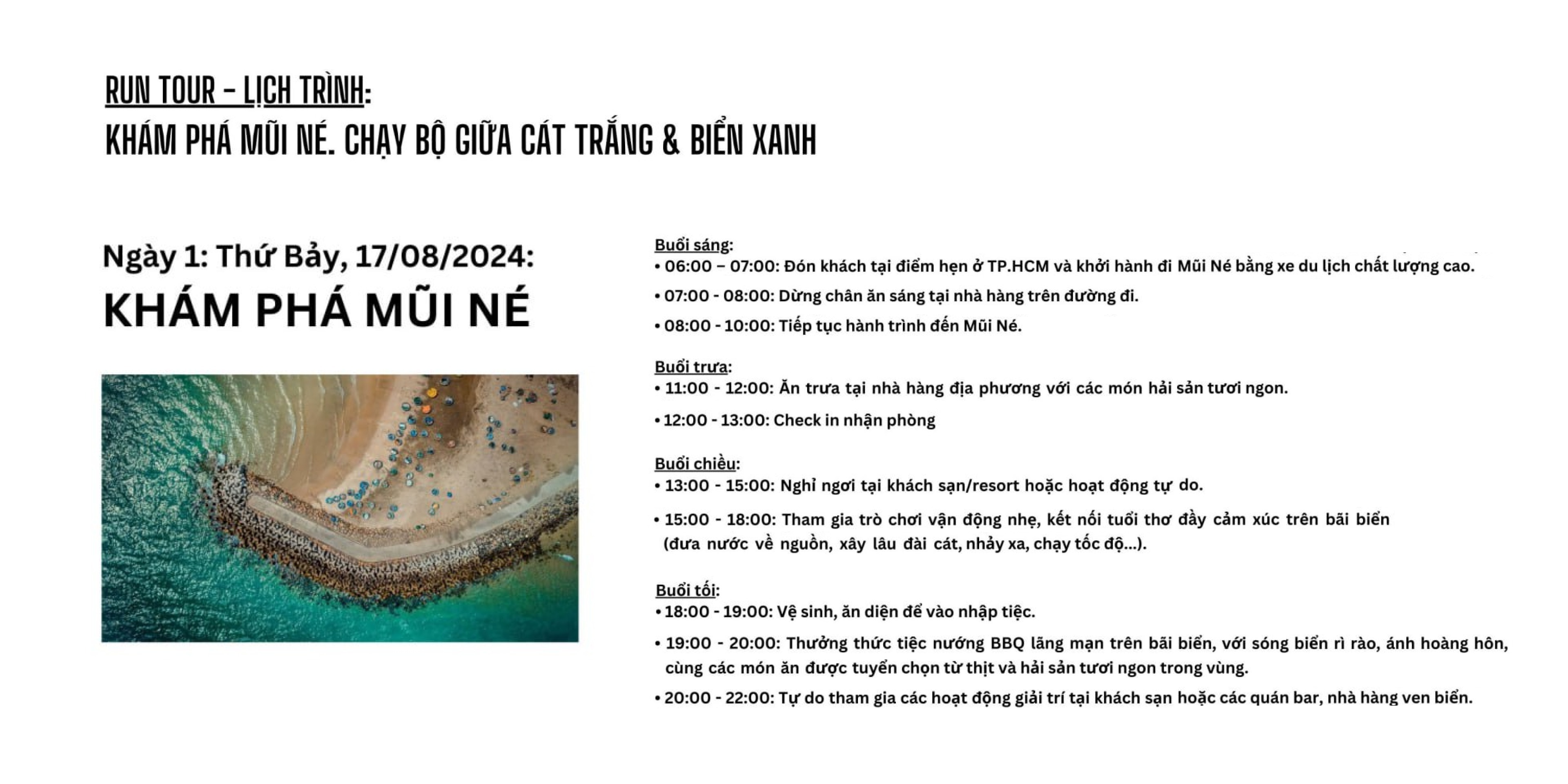 RUN TOUR – LỊCH TRÌNH:
KHÁM PHÁ MŨI NÉ. CHẠY BỘ GIỮA CÁT TRẮNG & BIỂN XANH

Ngày 1: Thứ Bảy, 17/08/2024:
KHÁM PHÁ MŨI NÉ

Buổi sáng:
• 06:00 – 07:00: Đón khách tại điểm hẹn ở TP.HCM và khởi hành đi Mũi Né bằng xe du lịch chất lượng cao.
• 07:00 - 08:00: Dừng chân ăn sáng tại nhà hàng trên đường đi.
• 08:00 - 10:00: Tiếp tục hành trình đến Mũi Né.

Buổi trưa:
• 11:00 - 12:00: Ăn trưa tại nhà hàng địa phương với các món hải sản tươi ngon.
• 12:00 - 13:00: Check in nhận phòng

Buổi chiều:
• 13:00 - 15:00: Nghỉ ngơi tại khách sạn/resort hoặc hoạt động tự do.
• 15:00 - 18:00: Tham gia trò chơi vận động nhẹ, kết nối tuổi thơ đầy cảm xúc trên bãi biển (đưa nước về nguồn, xây lâu đài cát, nhảy xa, chạy tốc độ...).

Buổi tối:
• 18:00 - 19:00: Vệ sinh, ăn diện để vào nhập tiệc.
• 19:00 - 20:00: Thưởng thức tiệc nướng BBQ lãng mạn trên bãi biển, với sóng biển rì rào, ánh hoàng hôn, cùng các món ăn được tuyển chọn từ thịt và hải sản tươi ngon trong vùng.
• 20:00 - 22:00: Tự do tham gia các hoạt động giải trí tại khách sạn hoặc các quán bar, nhà hàng ven biển.